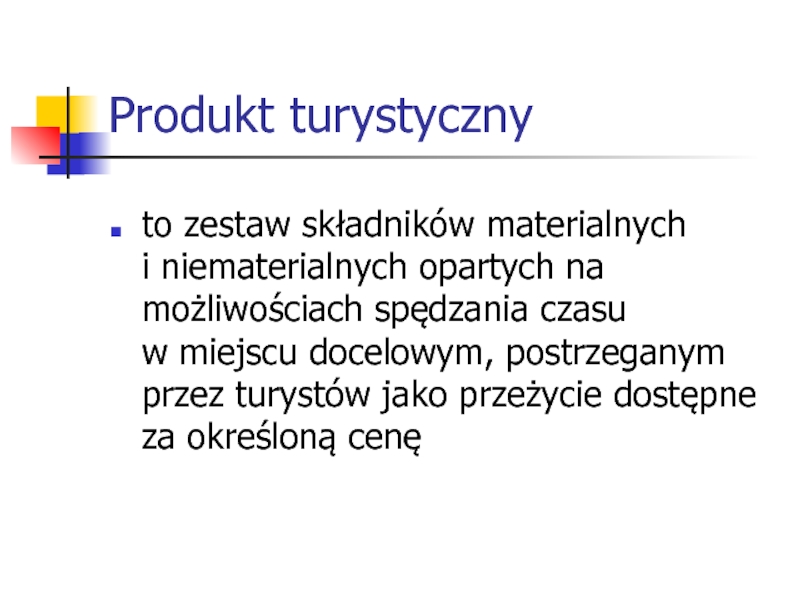 Produkt turystyczny

• to zestaw składników materialnych i niematerialnych opartych na możliwościach spędzania czasu w miejscu docelowym, postrzeganym przez turystów jako przeżycie dostępne za określoną cenę